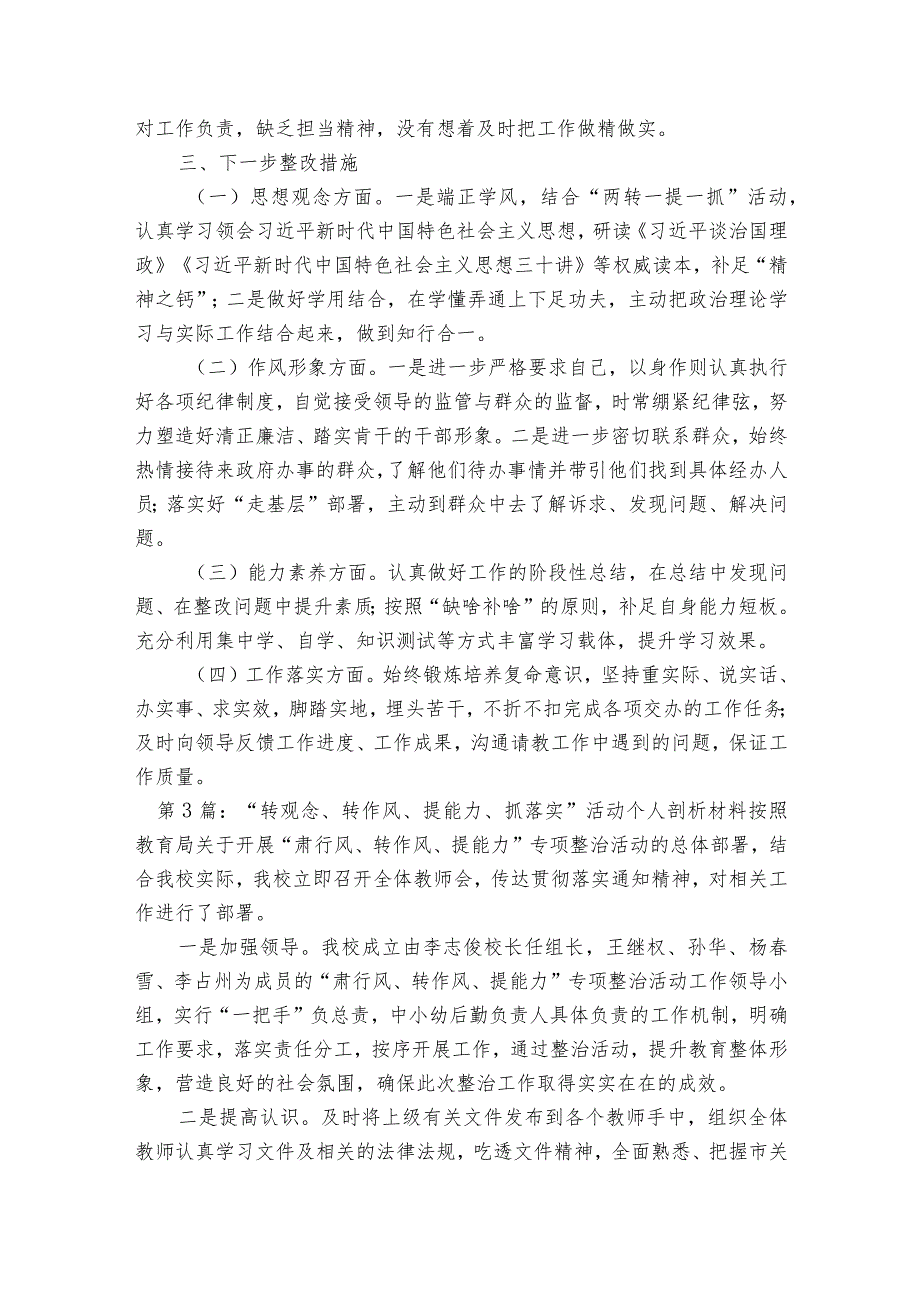 对工作负责，缺乏担当精神，没有想着及时把工作做精做实。

三、下一步整改措施

（一）思想观念方面。一是端正学风，结合“两转一提一抓”活动，认真学习领会习近平新时代中国特色社会主义思想，研读《习近平谈治国理政》《习近平新时代中国特色社会主义思想三十讲》等权威读本，补足“精神之钙”；二是做好学用结合，在学懂弄通上下足功夫，主动把政治理论学习与实际工作结合起来，做到知行合一。

（二）作风形象方面。一是进一步严格要求自己，以身作则认真执行好各项纪律制度，自觉接受领导的监管与群众的监督，时常绷紧纪律弦，努力塑造好清正廉洁、踏实肯干的干部形象。二是进一步密切联系群众，始终热情接待来政府办事的群众，了解他们待办事情并带引他们找到具体经办人员；落实好“走基层”部署，主动到群众中去了解诉求、发现问题、解决问题。

（三）能力素养方面。认真做好工作的阶段性总结，在总结中发现问题、在整改问题中提升素质；按照“缺啥补啥”的原则，补足自身能力短板。充分利用集中学、自学、知识测试等方式丰富学习载体，提升学习效果。

（四）工作落实方面。始终锻炼培养复命意识，坚持重实际、说实话、办实事、求实效，脚踏实地，埋头苦干，不折不扣完成各项交办的工作任务；及时向领导反馈工作进度、工作成果，沟通请教工作中遇到的问题，保证工作质量。

第3篇：“转观念、转作风、提能力、抓落实”活动个人剖析材料按照教育局关于开展“肃行风、转作风、提能力”专项整治活动的总体部署，结合我校实际，我校立即召开全体教师会，传达贯彻落实通知精神，对相关工作进行了部署。

一是加强领导。我校成立由李志俊校长任组长，王继权、孙华、杨春雪、李占州为成员的“肃行风、转作风、提能力”专项整治活动工作领导小组，实行“一把手”负总责，中小幼后勤负责人具体负责的工作机制，明确工作要求，落实责任分工，按序开展工作，通过整治活动，提升教育整体形象，营造良好的社会氛围，确保此次整治工作取得实实在在的成效。

二是提高认识。及时将上级有关文件发布到各个教师手中，组织全体教师认真学习文件及相关的法律法规，吃透文件精神，全面熟悉、把握市关